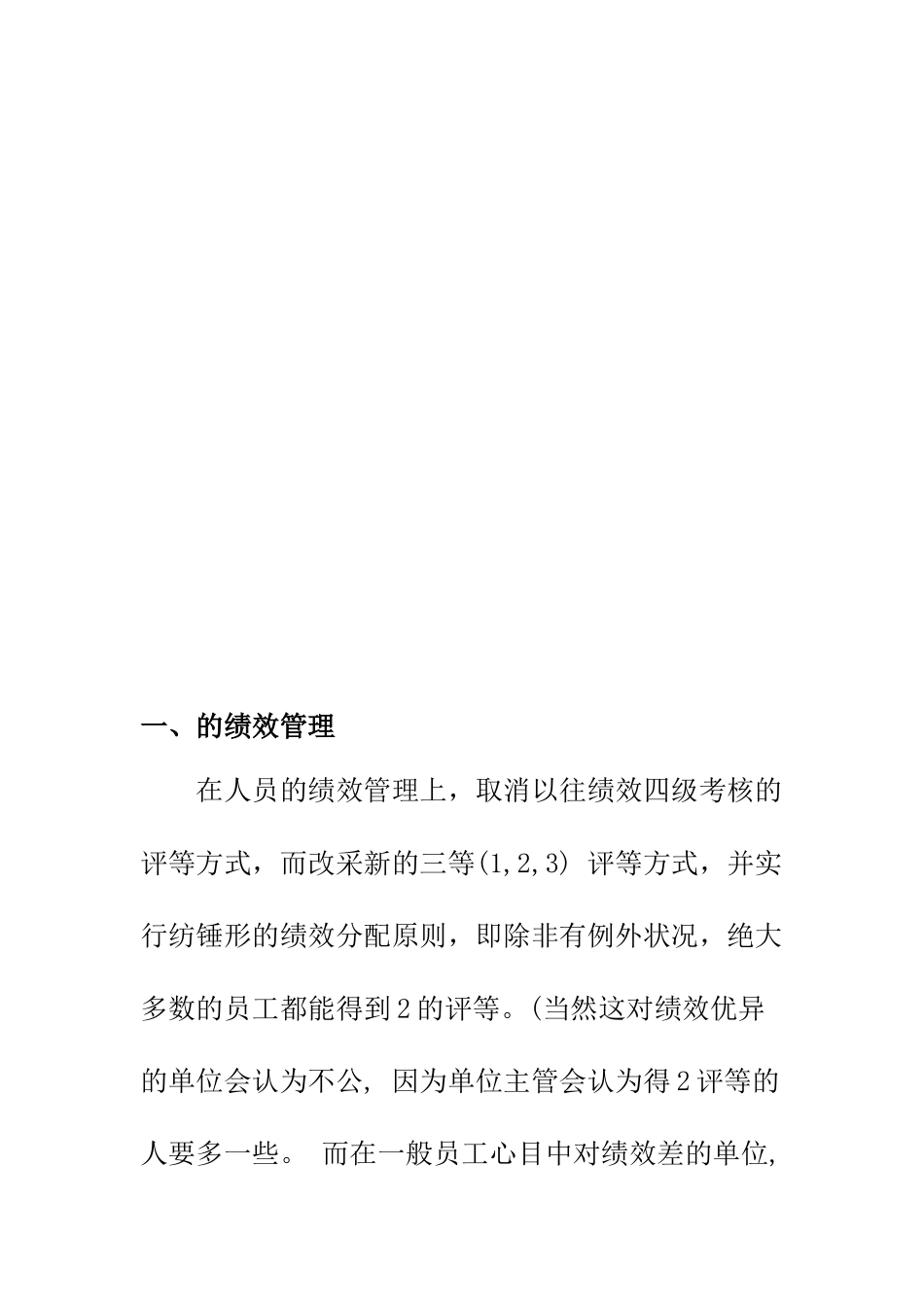 一、的绩效管理

在人员的绩效管理上，取消以往绩效四级考核的评等方式，而改采新的三等(1,2,3) 评等方式，并实行纺锤形的绩效分配原则，即除非有例外状况，绝大多数的员工都能得到2的评等。(当然这对绩效优异的单位会认为不公, 因为单位主管会认为得2评等的人要多一些。 而在一般员工心目中对绩效差的单位,